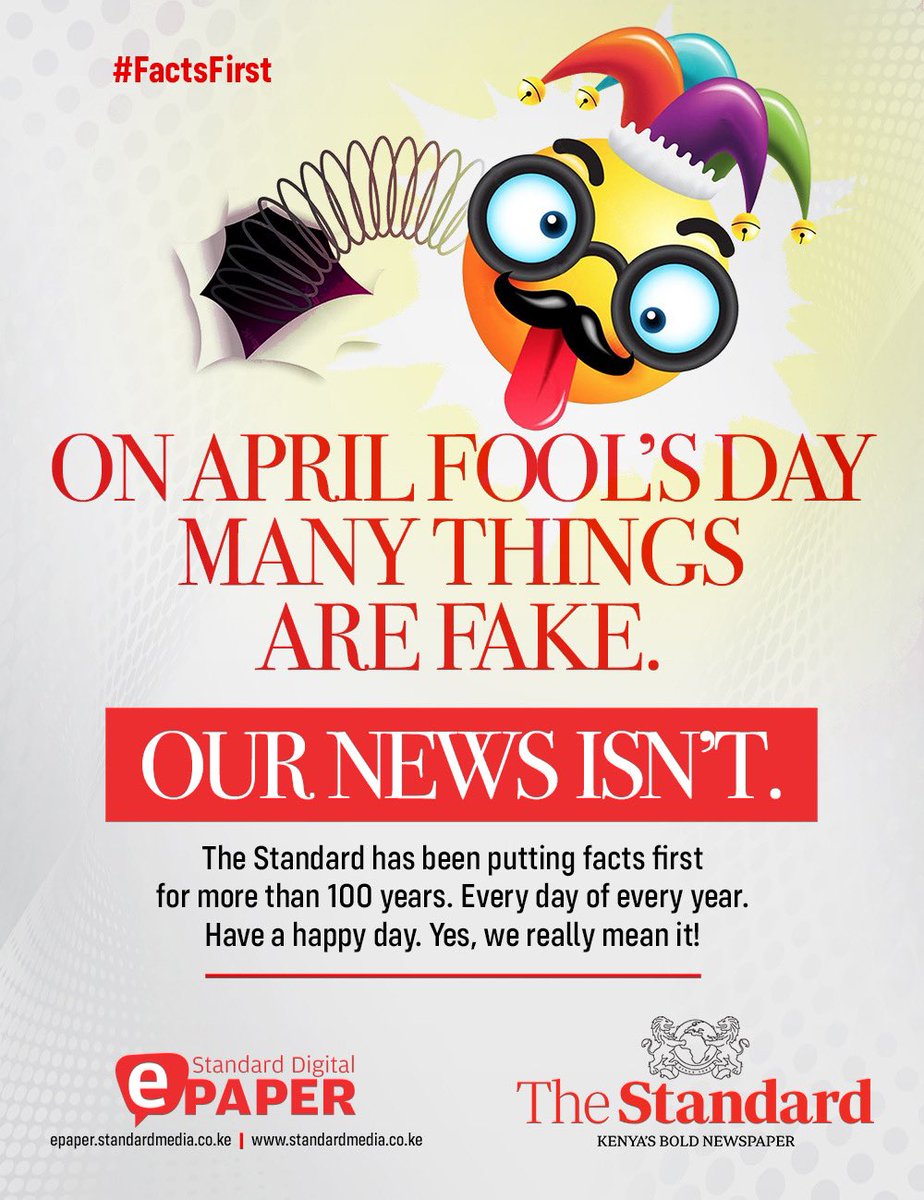 #FactsFirst

ON APRIL FOOL'S DAY MANY THINGS ARE FAKE.

OUR NEWS ISN'T.

The Standard has been putting facts first for more than 100 years. Every day of every year. Have a happy day. Yes, we really mean it!

Standard Digital ePAPER
epaper.standardmedia.co.ke | www.standardmedia.co.ke

The Standard
KENYA'S BOLD NEWSPAPER